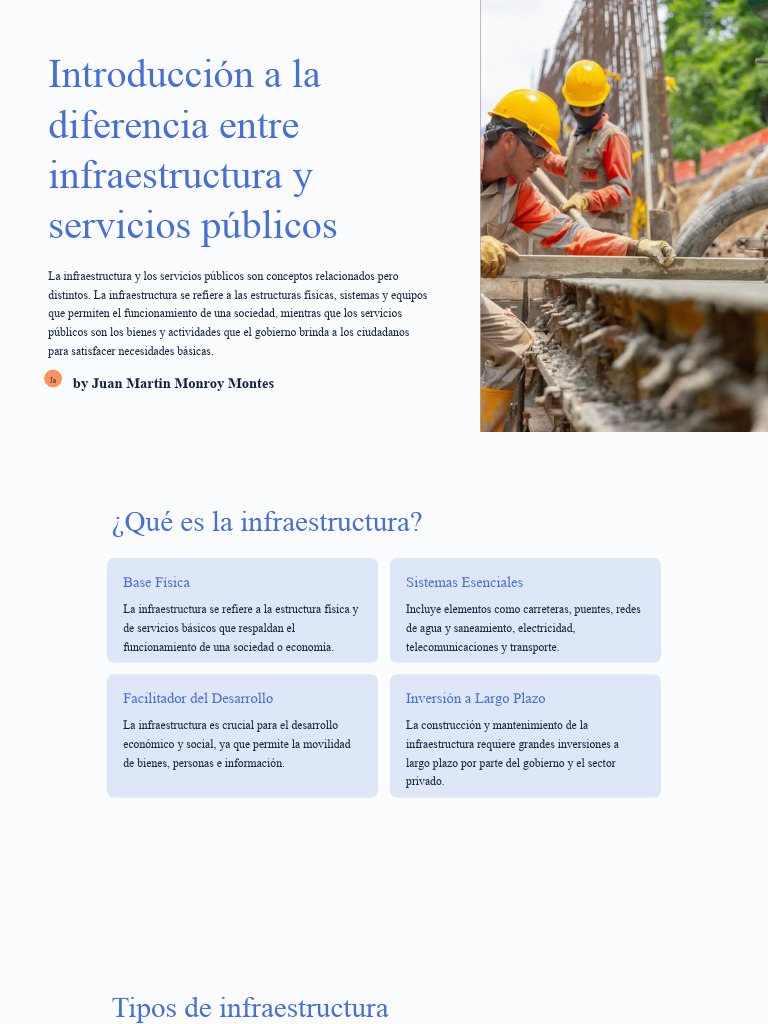 Introducción a la diferencia entre infraestructura y servicios públicos

La infraestructura y los servicios públicos son conceptos relacionados pero distintos. La infraestructura se refiere a las estructuras físicas, sistemas y equipos que permiten el funcionamiento de una sociedad, mientras que los servicios públicos son los bienes y actividades que el gobierno brinda a los ciudadanos para satisfacer necesidades básicas.

Ja

by Juan Martín Monroy Montes

¿Qué es la infraestructura?

Base Física

La infraestructura se refiere a la estructura física y de servicios básicos que respaldan el funcionamiento de una sociedad o economía.

Sistemas Esenciales

Incluye elementos como carreteras, puentes, redes de agua y saneamiento, electricidad, telecomunicaciones y transporte.

Facilitador del Desarrollo

La infraestructura es crucial para el desarrollo económico y social, ya que permite la movilidad de bienes, personas e información.

Inversión a Largo Plazo

La construcción y mantenimiento de la infraestructura requiere grandes inversiones a largo plazo por parte del gobierno y el sector privado.

Tipos de infraestructura